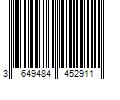 3 649484 452911